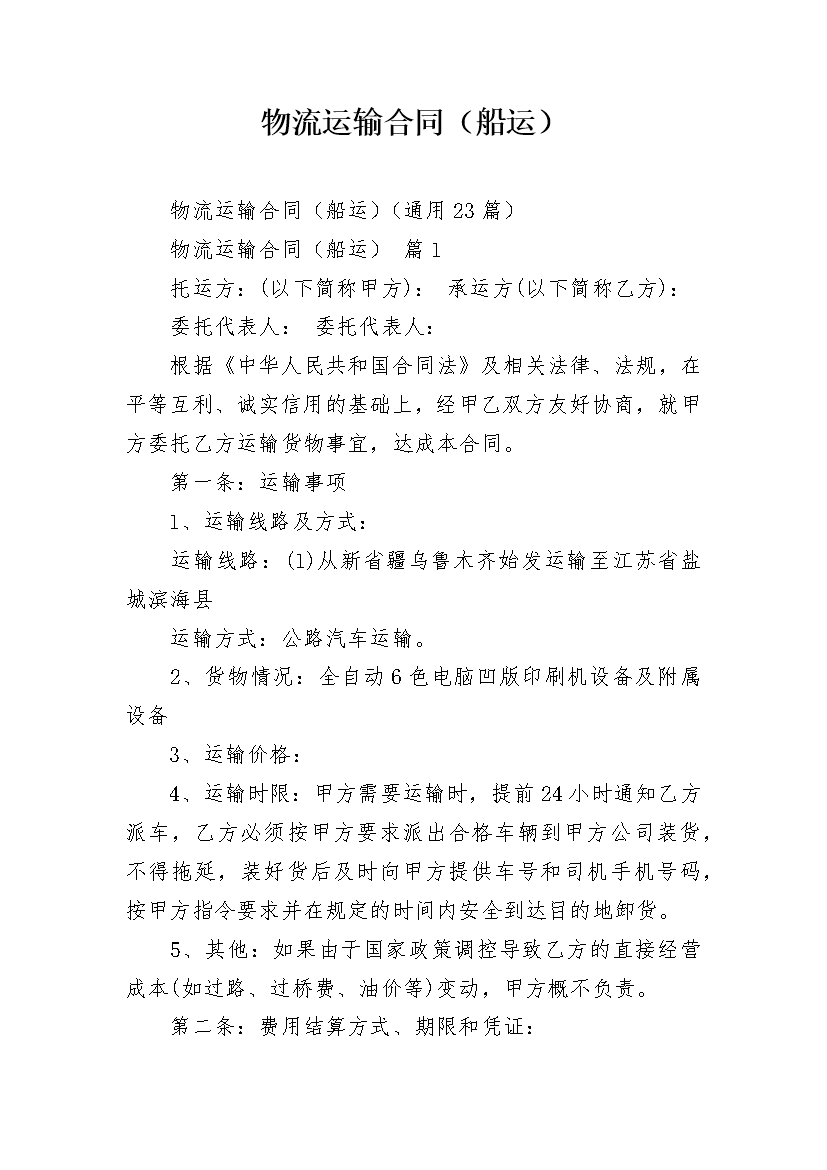 物流运输合同（船运）

物流运输合同（船运）(通用23篇）

物流运输合同（船运） 篇1

托运方：(以下简称甲方)： 承运方(以下简称乙方)：

委托代表人： 委托代表人：

根据《中华人民共和国合同法》及相关法律、法规，在平等互利、诚实信用的基础上，经甲乙双方友好协商，就甲方委托乙方运输货物事宜，达成本合同。

第一条：运输事项

1、运输线路及方式：

运输线路：(1)从新省疆乌鲁木齐始发运输至江苏省盐城滨海县

运输方式：公路汽车运输。

2、货物情况：全自动6色电脑凹版印刷机设备及附属设备

3、运输价格：

4、运输时限：甲方需要运输时，提前24小时通知乙方派车，乙方必须按甲方要求派出合格车辆到甲方公司装货，不得拖延，装好货后及时向甲方提供车号和司机手机号码，按甲方指令要求并在规定的时间内安全到达目的地卸货。

5、其他：如果由于国家政策调控导致乙方的直接经营成本(如过路、过桥费、油价等)变动，甲方概不负责。

第二条：费用结算方式、期限和凭证：